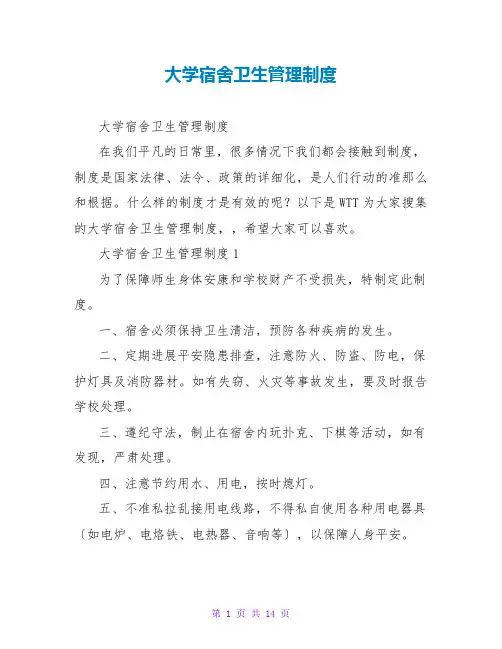 大学宿舍卫生管理制度

大学宿舍卫生管理制度

在我们平凡的日常里，很多情况下我们都会接触到制度，制度是国家法律、法令、政策的详细化，是人们行动的准那么和根据。什么样的制度才是有效的呢？以下是WTT为大家搜集的大学宿舍卫生管理制度，，希望大家可以喜欢。

大学宿舍卫生管理制度1

为了保障师生身体安康和学校财产不受损失，特制定此制度。

一、宿舍必须保持卫生清洁，预防各种疾病的发生。

二、定期进展平安隐患排查，注意防火、防盗、防电，保护灯具及消防器材。如有失窃、火灾等事故发生，要及时报告学校处理。

三、遵纪守法，制止在宿舍内玩扑克、下棋等活动，如有发现，严肃处理。

四、注意节约用水、用电，按时熄灯。

五、不准私拉乱接用电线路，不得私自使用各种用电器具〔如电炉、电烙铁、电热器、音响等〕，以保障人身平安。

第 1 页 共 14 页